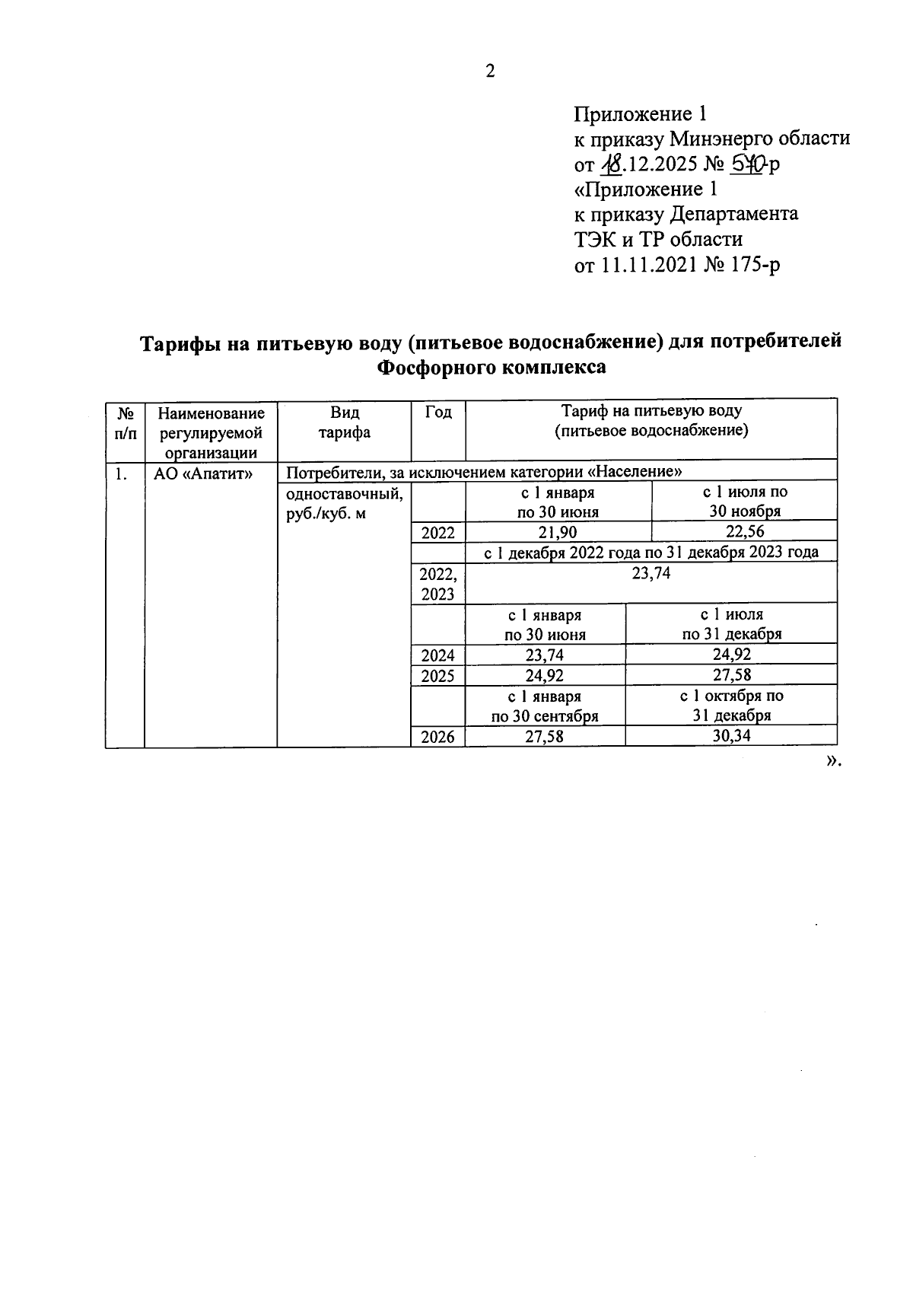 2

Приложение 1
к приказу Минэнерго области
от 18.12.2025 № 540-р
«Приложение 1
к приказу Департамента
ТЭК и ТР области
от 11.11.2021 № 175-р

Тарифы на питьевую воду (питьевое водоснабжение) для потребителей Фосфорного комплекса

| № п/п | Наименование регулируемой организации | Вид тарифа | Год | Тариф на питьевую воду (питьевое водоснабжение) | |
|---|---|---|---|---|---|
| 1. | АО «Апатит» | Потребители, за исключением категории «Население» | | | |
| | | одноставочный, руб./куб. м | | с 1 января по 30 июня | с 1 июля по 30 ноября |
| | | | 2022 | 21,90 | 22,56 |
| | | | | с 1 декабря 2022 года по 31 декабря 2023 года | |
| | | | 2022, 2023 | 23,74 | |
| | | | | с 1 января по 30 июня | с 1 июля по 31 декабря |
| | | | 2024 | 23,74 | 24,92 |
| | | | 2025 | 24,92 | 27,58 |
| | | | | с 1 января по 30 сентября | с 1 октября по 31 декабря |
| | | | 2026 | 27,58 | 30,34 |

».